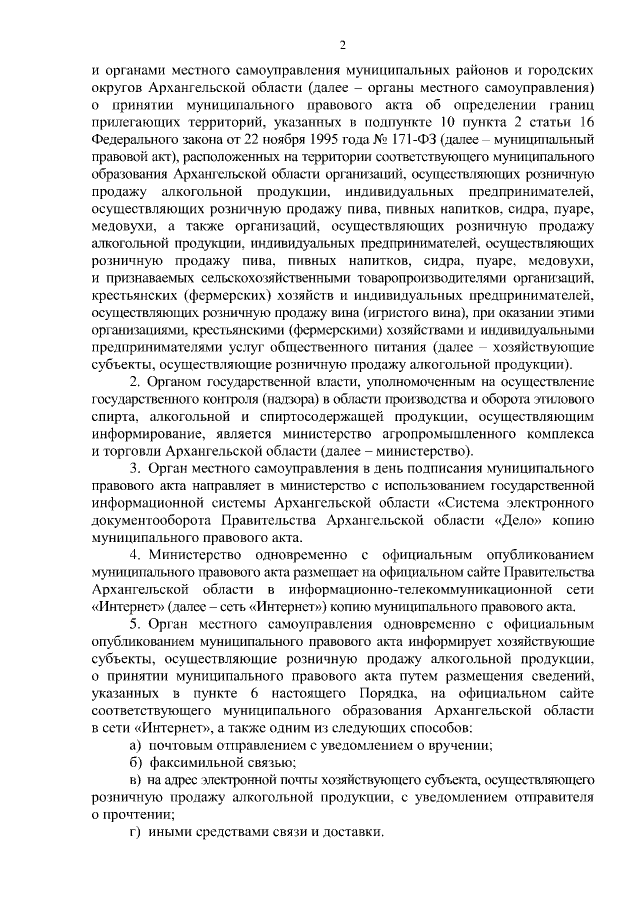 2

и органами местного самоуправления муниципальных районов и городских округов Архангельской области (далее – органы местного самоуправления) о принятии муниципального правового акта об определении границ прилегающих территорий, указанных в подпункте 10 пункта 2 статьи 16 Федерального закона от 22 ноября 1995 года № 171-ФЗ (далее – муниципальный правовой акт), расположенных на территории соответствующего муниципального образования Архангельской области организаций, осуществляющих розничную продажу алкогольной продукции, индивидуальных предпринимателей, осуществляющих розничную продажу пива, пивных напитков, сидра, пуаре, медовухи, а также организаций, осуществляющих розничную продажу алкогольной продукции, индивидуальных предпринимателей, осуществляющих розничную продажу пива, пивных напитков, сидра, пуаре, медовухи, и признаваемых сельскохозяйственными товаропроизводителями организаций, крестьянских (фермерских) хозяйств и индивидуальных предпринимателей, осуществляющих розничную продажу вина (игристого вина), при оказании этими организациями, крестьянскими (фермерскими) хозяйствами и индивидуальными предпринимателями услуг общественного питания (далее – хозяйствующие субъекты, осуществляющие розничную продажу алкогольной продукции).

2. Органом государственной власти, уполномоченным на осуществление государственного контроля (надзора) в области производства и оборота этилового спирта, алкогольной и спиртосодержащей продукции, осуществляющим информирование, является министерство агропромышленного комплекса и торговли Архангельской области (далее – министерство).

3. Орган местного самоуправления в день подписания муниципального правового акта направляет в министерство с использованием государственной информационной системы Архангельской области «Система электронного документооборота Правительства Архангельской области «Дело» копию муниципального правового акта.

4. Министерство одновременно с официальным опубликованием муниципального правового акта размещает на официальном сайте Правительства Архангельской области в информационно-телекоммуникационной сети «Интернет» (далее – сеть «Интернет») копию муниципального правового акта.

5. Орган местного самоуправления одновременно с официальным опубликованием муниципального правового акта информирует хозяйствующие субъекты, осуществляющие розничную продажу алкогольной продукции, о принятии муниципального правового акта путем размещения сведений, указанных в пункте 6 настоящего Порядка, на официальном сайте соответствующего муниципального образования Архангельской области в сети «Интернет», а также одним из следующих способов:

а) почтовым отправлением с уведомлением о вручении;

б) факсимильной связью;

в) на адрес электронной почты хозяйствующего субъекта, осуществляющего розничную продажу алкогольной продукции, с уведомлением отправителя о прочтении;

г) иными средствами связи и доставки.